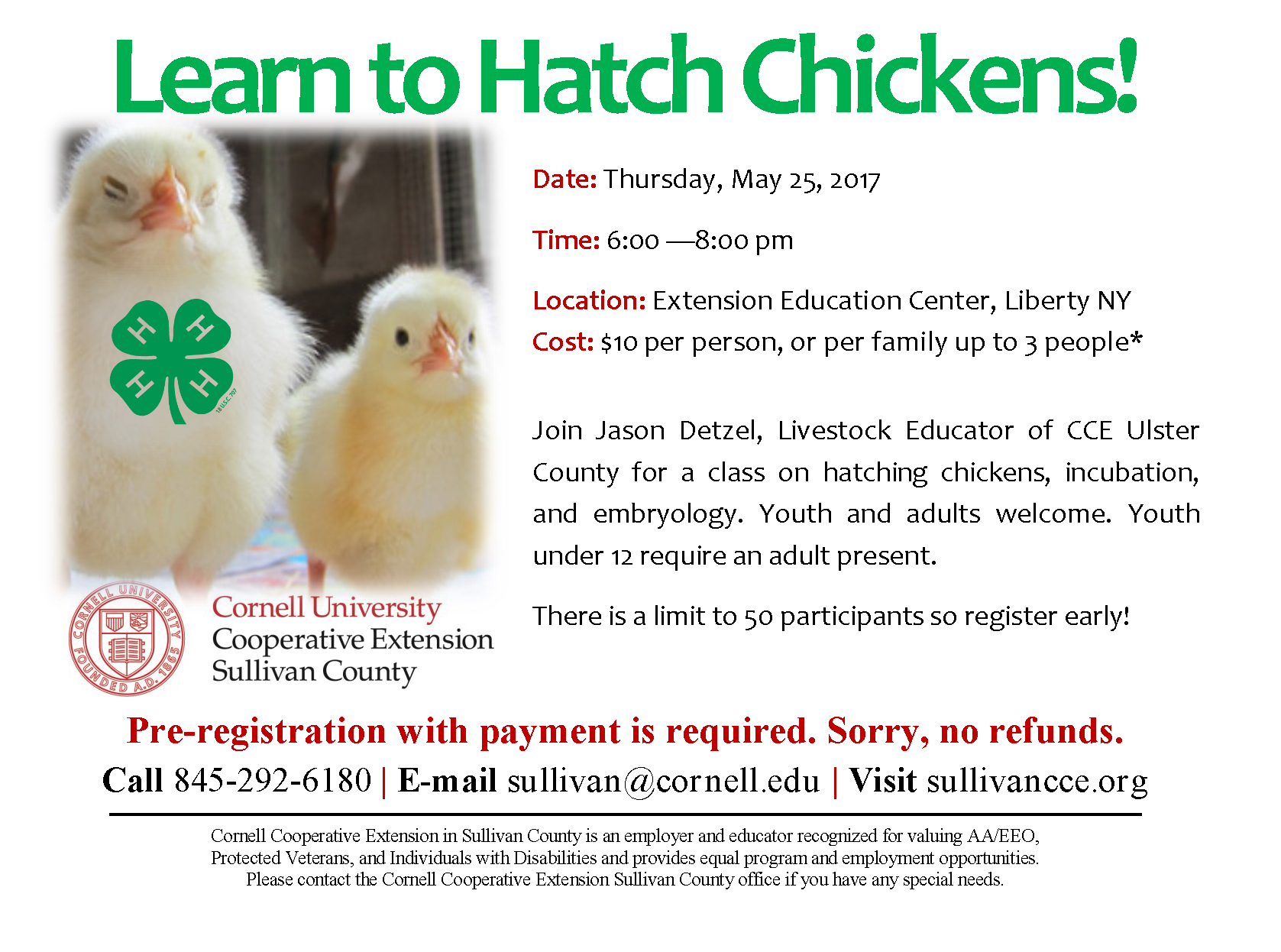 Learn to Hatch Chickens!

H H H H
18 U.S.C. 707

Date: Thursday, May 25, 2017

Time: 6:00 —8:00 pm

Location: Extension Education Center, Liberty NY
Cost: $10 per person, or per family up to 3 people*

Join Jason Detzel, Livestock Educator of CCE Ulster County for a class on hatching chickens, incubation, and embryology. Youth and adults welcome. Youth under 12 require an adult present.

There is a limit to 50 participants so register early!

CORNELL UNIVERSITY FOUNDED A.D. 1865

Cornell University
Cooperative Extension
Sullivan County

Pre-registration with payment is required. Sorry, no refunds.

Call 845-292-6180 | E-mail sullivan@cornell.edu | Visit sullivancce.org

Cornell Cooperative Extension in Sullivan County is an employer and educator recognized for valuing AA/EEO, Protected Veterans, and Individuals with Disabilities and provides equal program and employment opportunities. Please contact the Cornell Cooperative Extension Sullivan County office if you have any special needs.